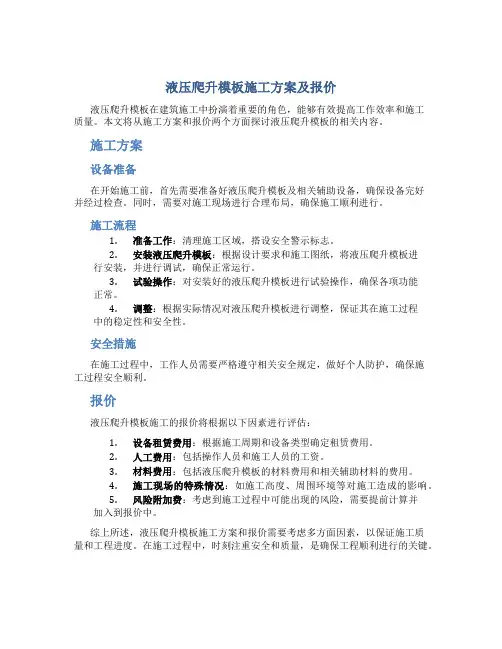 液压爬升模板施工方案及报价

液压爬升模板在建筑施工中扮演着重要的角色，能够有效提高工作效率和施工质量。本文将从施工方案和报价两个方面探讨液压爬升模板的相关内容。

施工方案

设备准备

在开始施工前，首先需要准备好液压爬升模板及相关辅助设备，确保设备完好并经过检查。同时，需要对施工现场进行合理布局，确保施工顺利进行。

施工流程

1. 准备工作：清理施工区域，搭设安全警示标志。
2. 安装液压爬升模板：根据设计要求和施工图纸，将液压爬升模板进行安装，并进行调试，确保正常运行。
3. 试验操作：对安装好的液压爬升模板进行试验操作，确保各项功能正常。
4. 调整：根据实际情况对液压爬升模板进行调整，保证其在施工过程中的稳定性和安全性。

安全措施

在施工过程中，工作人员需要严格遵守相关安全规定，做好个人防护，确保施工过程安全顺利。

报价

液压爬升模板施工的报价将根据以下因素进行评估：

1. 设备租赁费用：根据施工周期和设备类型确定租赁费用。
2. 人工费用：包括操作人员和施工人员的工资。
3. 材料费用：包括液压爬升模板的材料费用和相关辅助材料的费用。
4. 施工现场的特殊情况：如施工高度、周围环境等对施工造成的影响。
5. 风险附加费：考虑到施工过程中可能出现的风险，需要提前计算并加入到报价中。

综上所述，液压爬升模板施工方案和报价需要考虑多方面因素，以保证施工质量和工程进度。在施工过程中，时刻注重安全和质量，是确保工程顺利进行的关键。